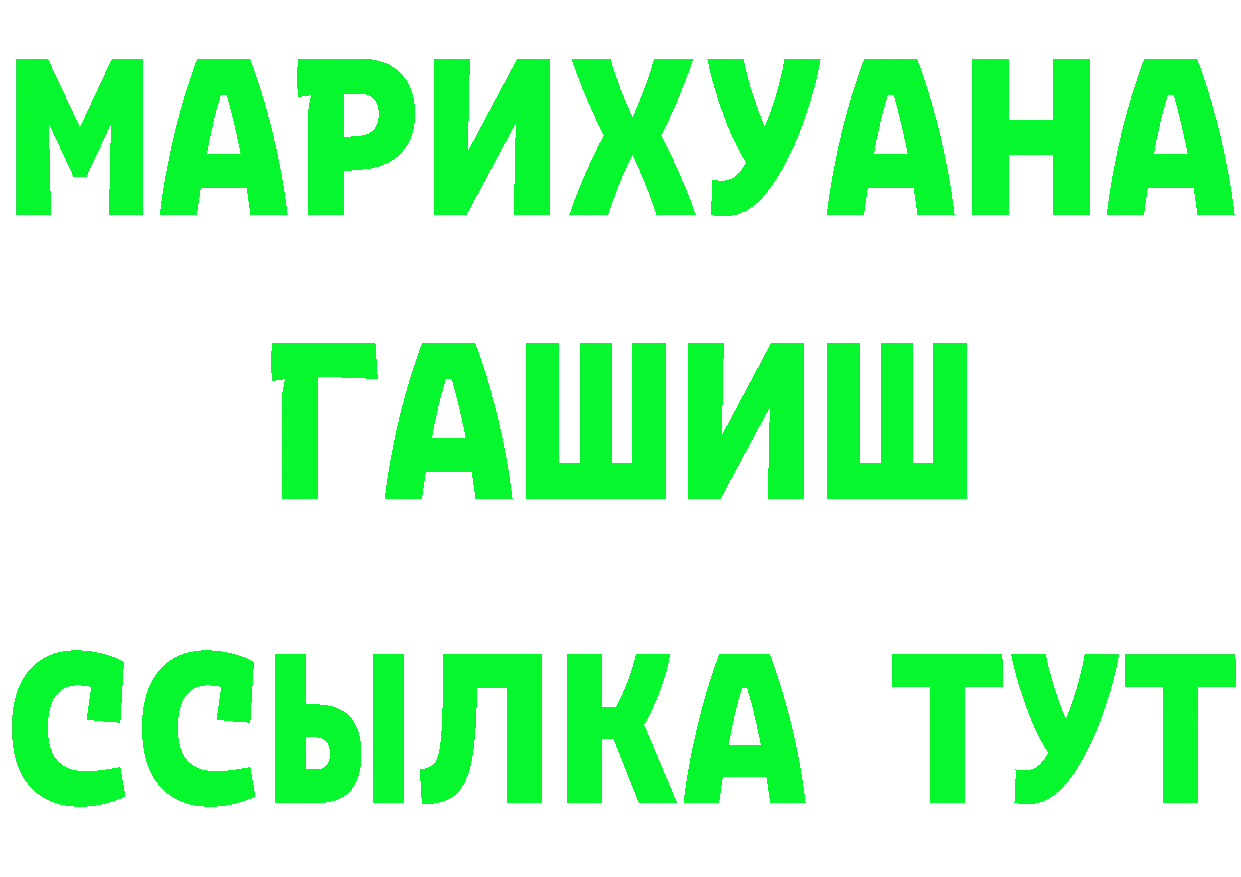 МАРИХУАНА
ГАШИШ
ССЫЛКА ТУТ